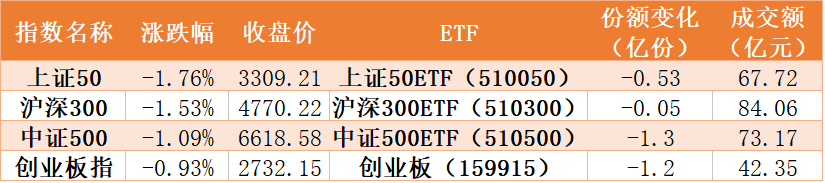 | 指数名称 | 涨跌幅 | 收盘价 | ETF | 份额变化（亿份） | 成交额（亿元） |
|---|---|---|---|---|---|
| 上证50 | -1.76% | 3309.21 | 上证50ETF（510050） | -0.53 | 67.72 |
| 沪深300 | -1.53% | 4770.22 | 沪深300ETF（510300） | -0.05 | 84.06 |
| 中证500 | -1.09% | 6618.58 | 中证500ETF（510500） | -1.3 | 73.17 |
| 创业板指 | -0.93% | 2732.15 | 创业板（159915） | -1.2 | 42.35 |